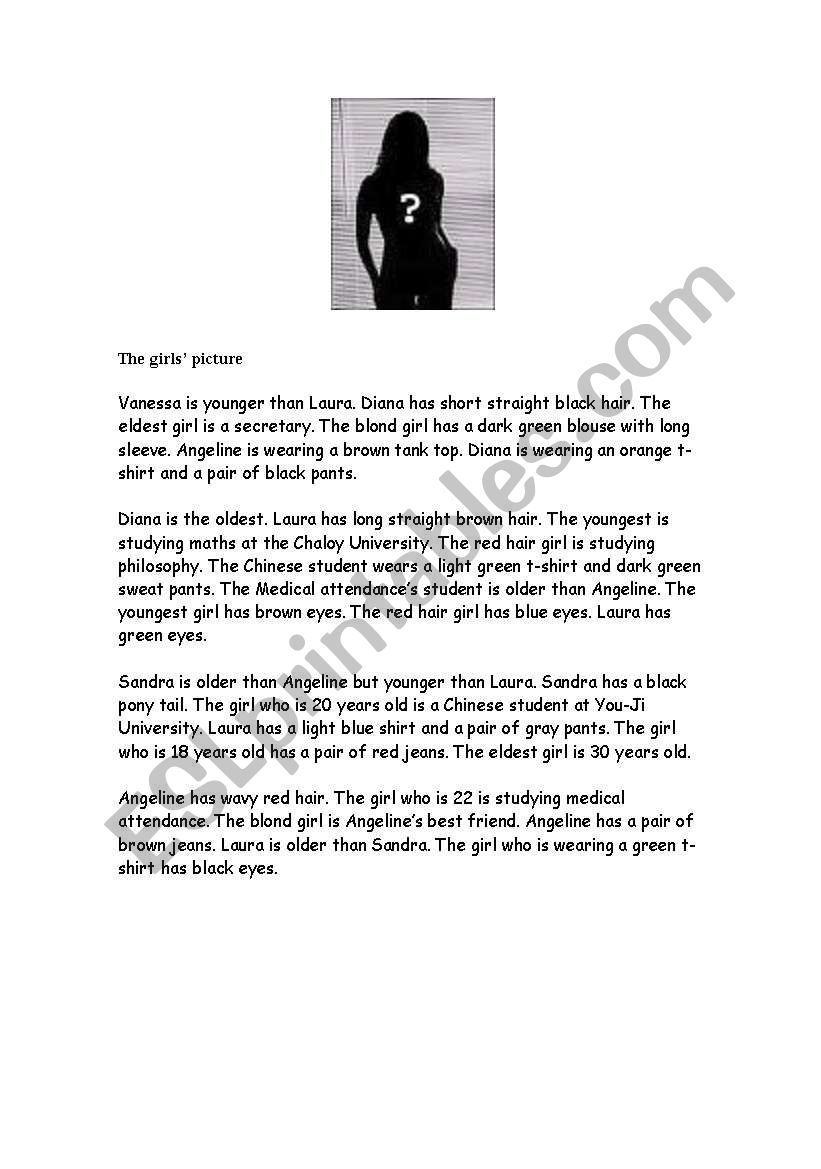 ?

The girls' picture

Vanessa is younger than Laura. Diana has short straight black hair. The eldest girl is a secretary. The blond girl has a dark green blouse with long sleeve. Angeline is wearing a brown tank top. Diana is wearing an orange t-shirt and a pair of black pants.

Diana is the oldest. Laura has long straight brown hair. The youngest is studying maths at the Chaloy University. The red hair girl is studying philosophy. The Chinese student wears a light green t-shirt and dark green sweat pants. The Medical attendance's student is older than Angeline. The youngest girl has brown eyes. The red hair girl has blue eyes. Laura has green eyes.

Sandra is older than Angeline but younger than Laura. Sandra has a black pony tail. The girl who is 20 years old is a Chinese student at You-Ji University. Laura has a light blue shirt and a pair of gray pants. The girl who is 18 years old has a pair of red jeans. The eldest girl is 30 years old.

Angeline has wavy red hair. The girl who is 22 is studying medical attendance. The blond girl is Angeline's best friend. Angeline has a pair of brown jeans. Laura is older than Sandra. The girl who is wearing a green t-shirt has black eyes.

ESLprintables.com